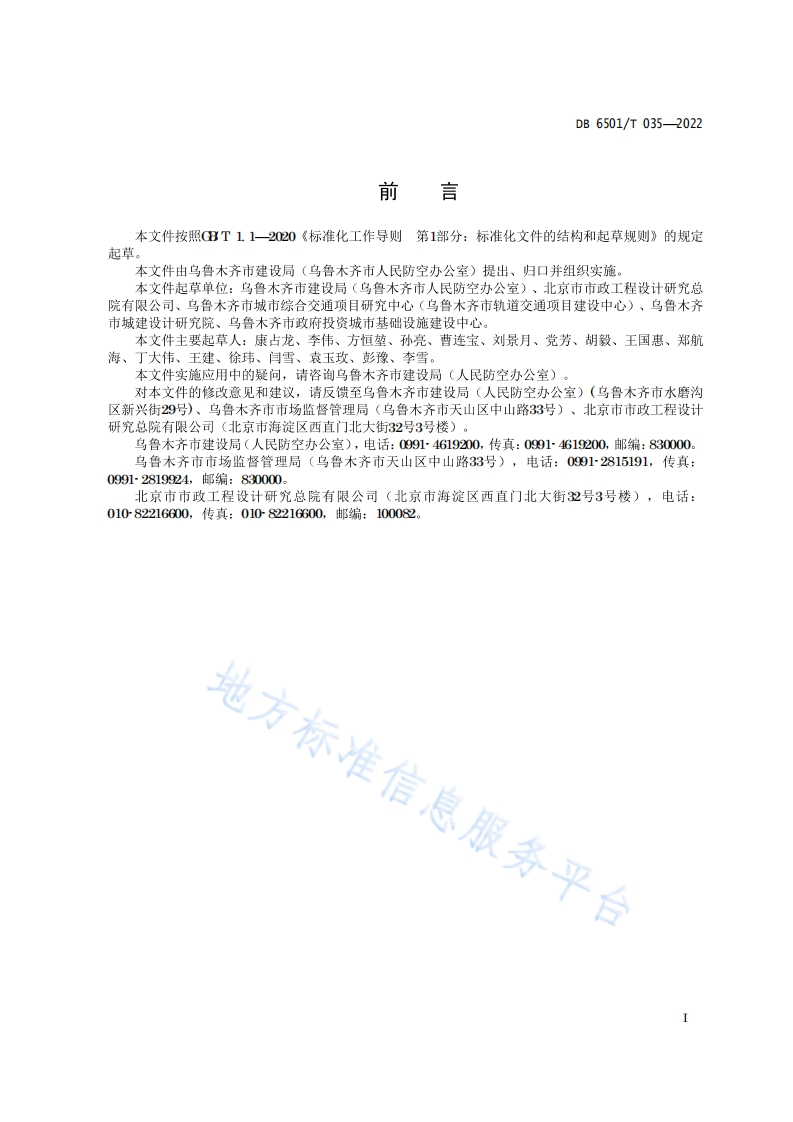 DB 6501/T 035—2022

前　言

本文件按照GB/T 1.1—2020《标准化工作导则　第1部分：标准化文件的结构和起草规则》的规定起草。

本文件由乌鲁木齐市建设局（乌鲁木齐市人民防空办公室）提出、归口并组织实施。

本文件起草单位：乌鲁木齐市建设局（乌鲁木齐市人民防空办公室）、北京市市政工程设计研究总院有限公司、乌鲁木齐市城市综合交通项目研究中心（乌鲁木齐市轨道交通项目建设中心）、乌鲁木齐市城建设计研究院、乌鲁木齐市政府投资城市基础设施建设中心。

本文件主要起草人：康占龙、李伟、方恒堃、孙亮、曹连宝、刘景月、党芳、胡毅、王国惠、郑航海、丁大伟、王建、徐玮、闫雪、袁玉玫、彭豫、李雪。

本文件实施应用中的疑问，请咨询乌鲁木齐市建设局（人民防空办公室）。

对本文件的修改意见和建议，请反馈至乌鲁木齐市建设局（人民防空办公室）(乌鲁木齐市水磨沟区新兴街29号)、乌鲁木齐市市场监督管理局（乌鲁木齐市天山区中山路33号）、北京市市政工程设计研究总院有限公司（北京市海淀区西直门北大街32号3号楼）。

乌鲁木齐市建设局（人民防空办公室），电话：0991-4619200，传真：0991-4619200，邮编：830000。

乌鲁木齐市市场监督管理局（乌鲁木齐市天山区中山路33号），电话：0991-2815191，传真：0991-2819924，邮编：830000。

北京市市政工程设计研究总院有限公司（北京市海淀区西直门北大街32号3号楼），电话：010-82216600，传真：010-82216600，邮编：100082。

地方标准信息服务平台

I